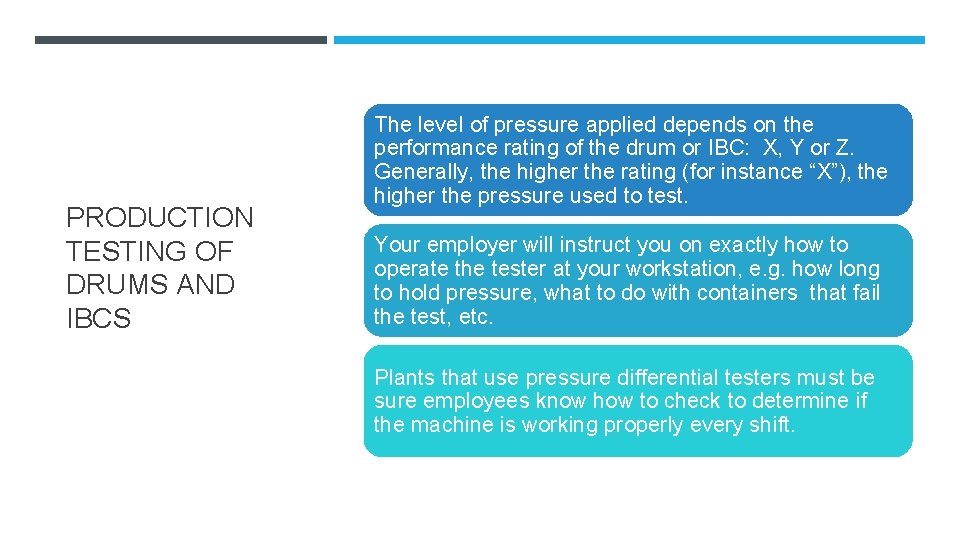 PRODUCTION TESTING OF DRUMS AND IBCS

The level of pressure applied depends on the performance rating of the drum or IBC: X, Y or Z. Generally, the higher the rating (for instance “X”), the higher the pressure used to test.

Your employer will instruct you on exactly how to operate the tester at your workstation, e.g. how long to hold pressure, what to do with containers that fail the test, etc.

Plants that use pressure differential testers must be sure employees know how to check to determine if the machine is working properly every shift.